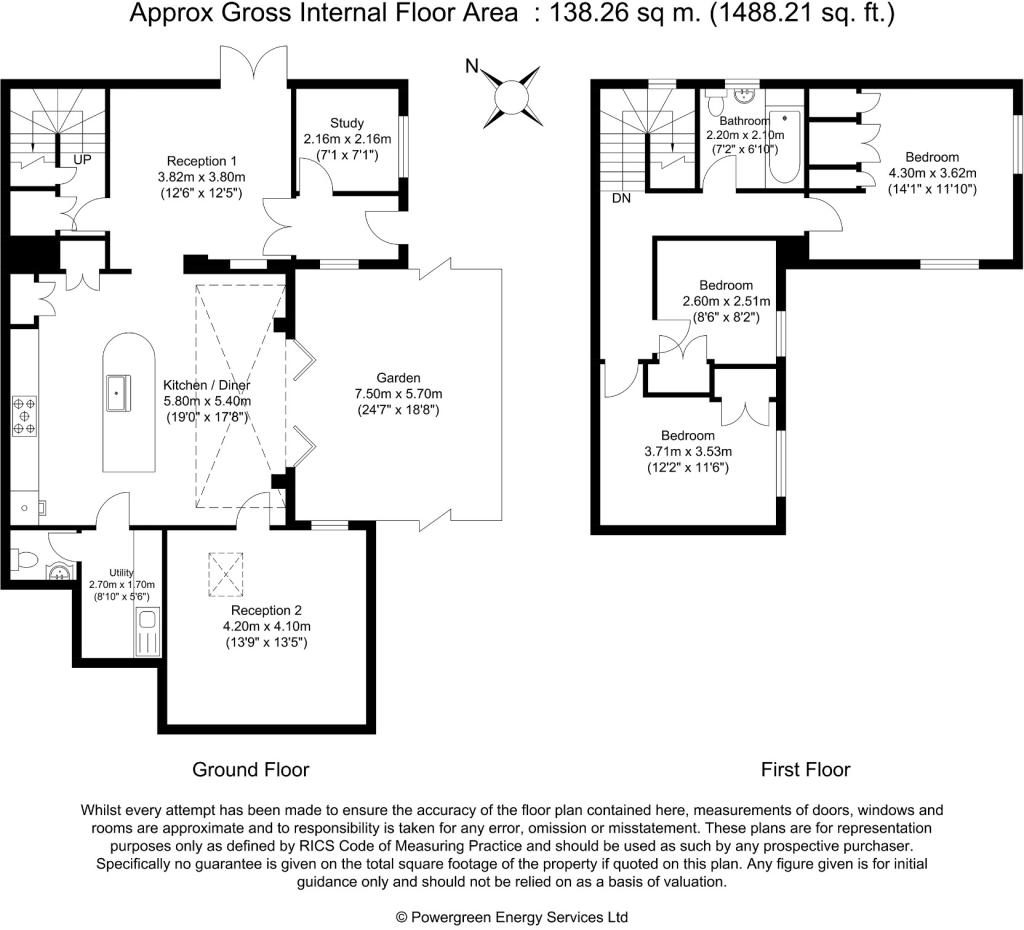 Approx Gross Internal Floor Area : 138.26 sq m. (1488.21 sq. ft.)

N

UP

Reception 1
3.82m x 3.80m
(12'6" x 12'5")

Study
2.16m x 2.16m
(7'1 x 7'1")

Kitchen / Diner
5.80m x 5.40m
(19'0" x 17'8")

Garden
7.50m x 5.70m
(24'7" x 18'8")

Utility
2.70m x 1.70m
(8'10" x 5'6")

Reception 2
4.20m x 4.10m
(13'9" x 13'5")

DN

Bathroom
2.20m x 2.10m
(7'2" x 6'10")

Bedroom
4.30m x 3.62m
(14'1" x 11'10")

Bedroom
2.60m x 2.51m
(8'6" x 8'2")

Bedroom
3.71m x 3.53m
(12'2" x 11'6")

Ground Floor

First Floor

Whilst every attempt has been made to ensure the accuracy of the floor plan contained here, measurements of doors, windows and rooms are approximate and to responsibility is taken for any error, omission or misstatement. These plans are for representation purposes only as defined by RICS Code of Measuring Practice and should be used as such by any prospective purchaser. Specifically no guarantee is given on the total square footage of the property if quoted on this plan. Any figure given is for initial guidance only and should not be relied on as a basis of valuation.

© Powergreen Energy Services Ltd